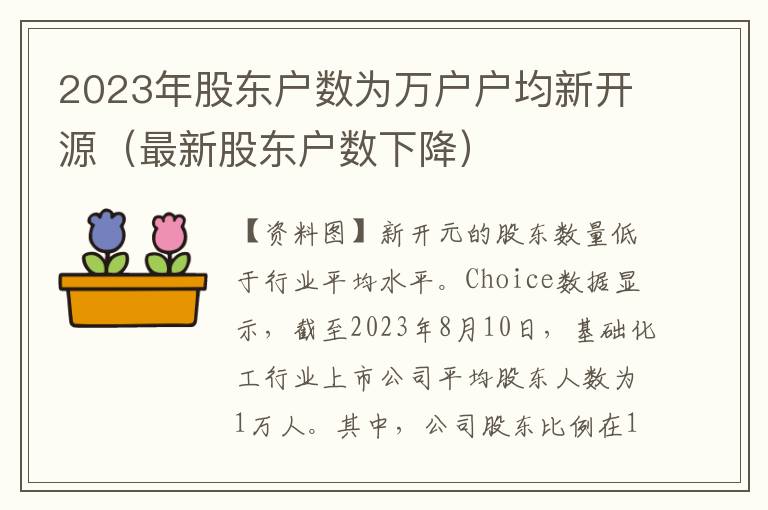 2023年股东户数为万户户均新开源（最新股东户数下降）

【资料图】新开元的股东数量低于行业平均水平。Choice数据显示，截至2023年8月10日，基础化工行业上市公司平均股东人数为1万人。其中，公司股东比例在1